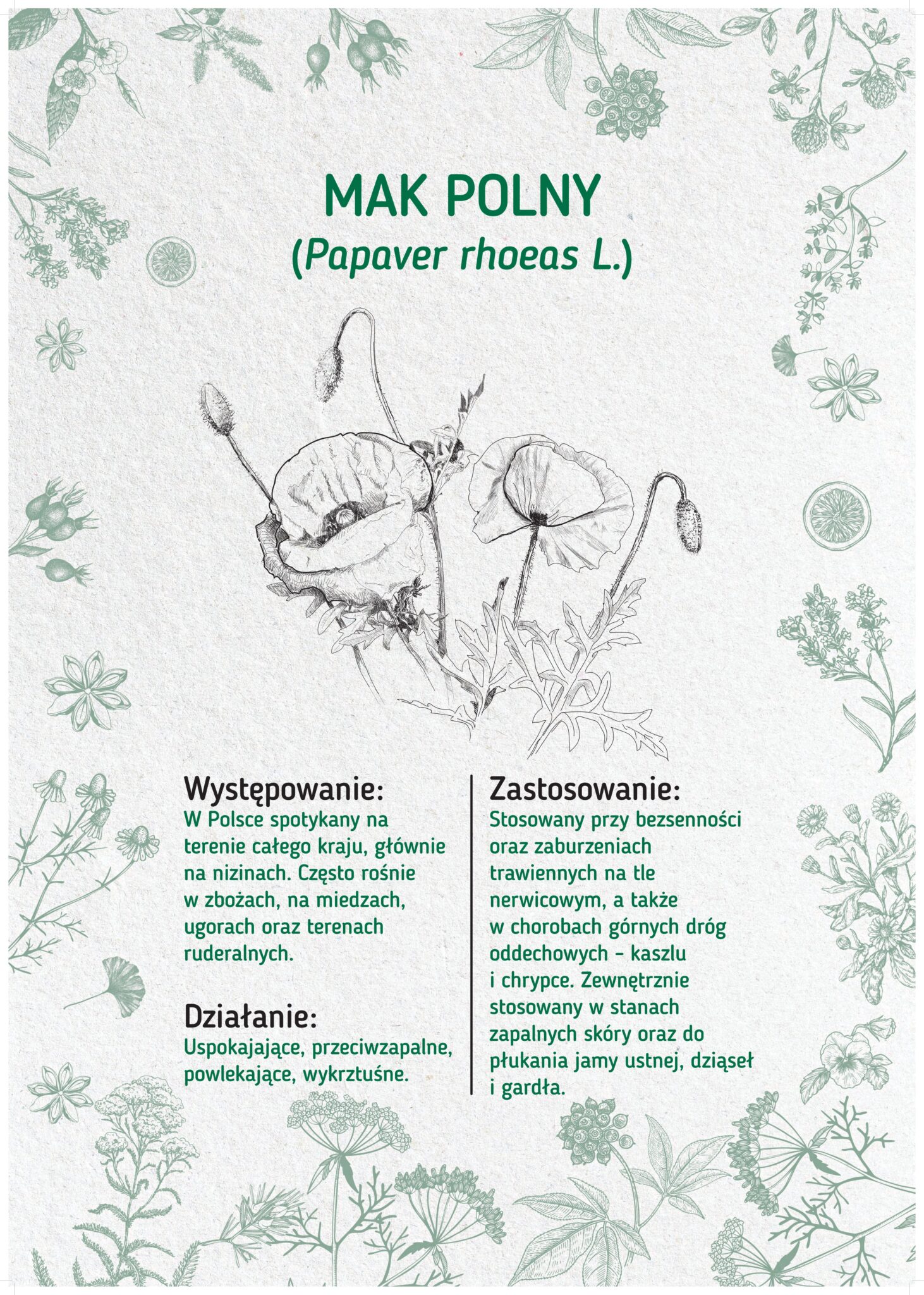 MAK POLNY
(Papaver rhoeas L.)

Występowanie:
W Polsce spotykany na terenie całego kraju, głównie na nizinach. Często rośnie w zbożach, na miedzach, ugorach oraz terenach ruderalnych.

Działanie:
Uspokajające, przeciwzapalne, powlekające, wykrztuśne.

Zastosowanie:
Stosowany przy bezsenności oraz zaburzeniach trawiennych na tle nerwicowym, a także w chorobach górnych dróg oddechowych – kaszlu i chrypce. Zewnętrznie stosowany w stanach zapalnych skóry oraz do płukania jamy ustnej, dziąseł i gardła.